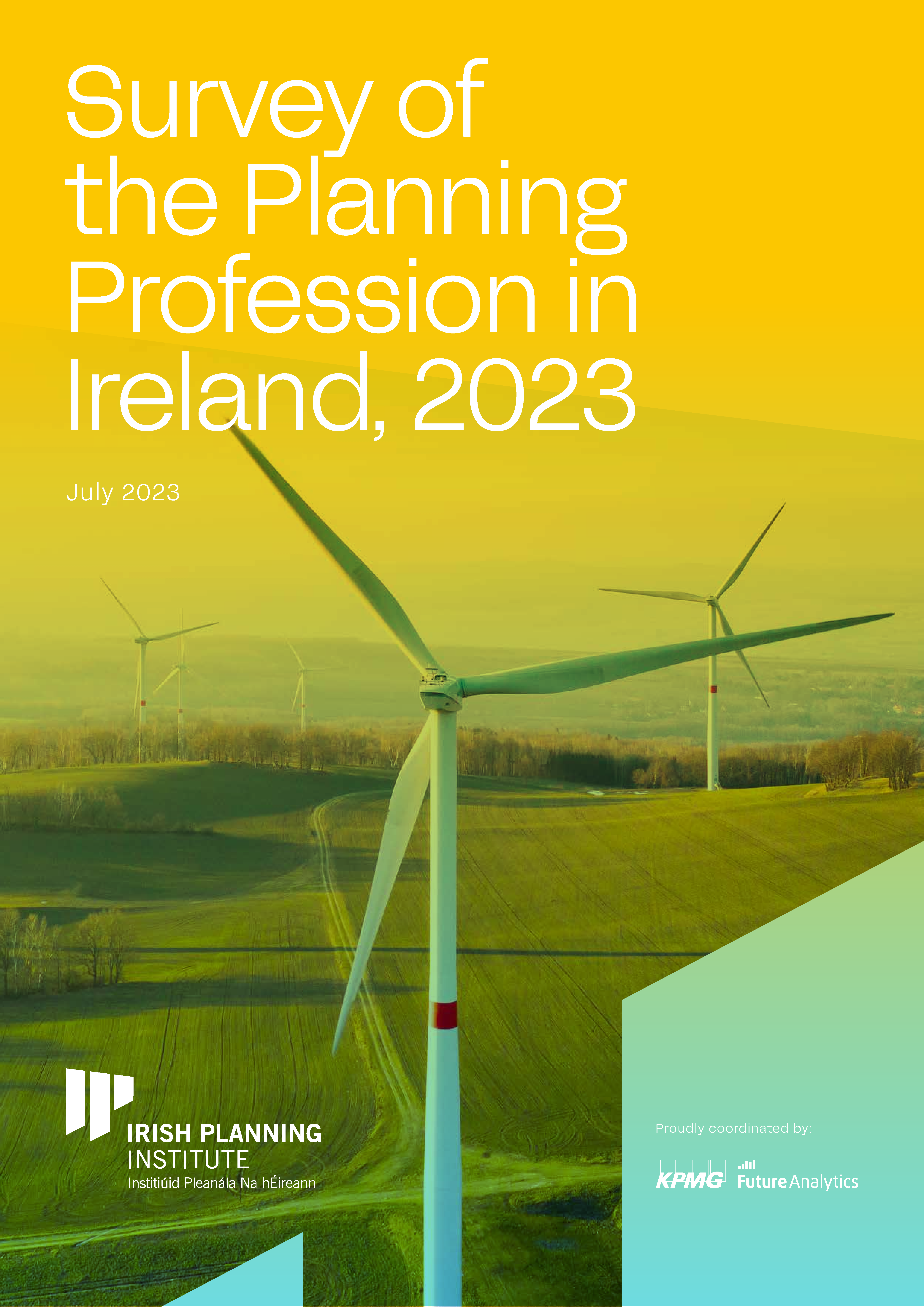 Survey of the Planning Profession in Ireland, 2023

July 2023

IRISH PLANNING INSTITUTE
Institiúid Pleanála Na hÉireann

Proudly coordinated by:

KPMG Future Analytics